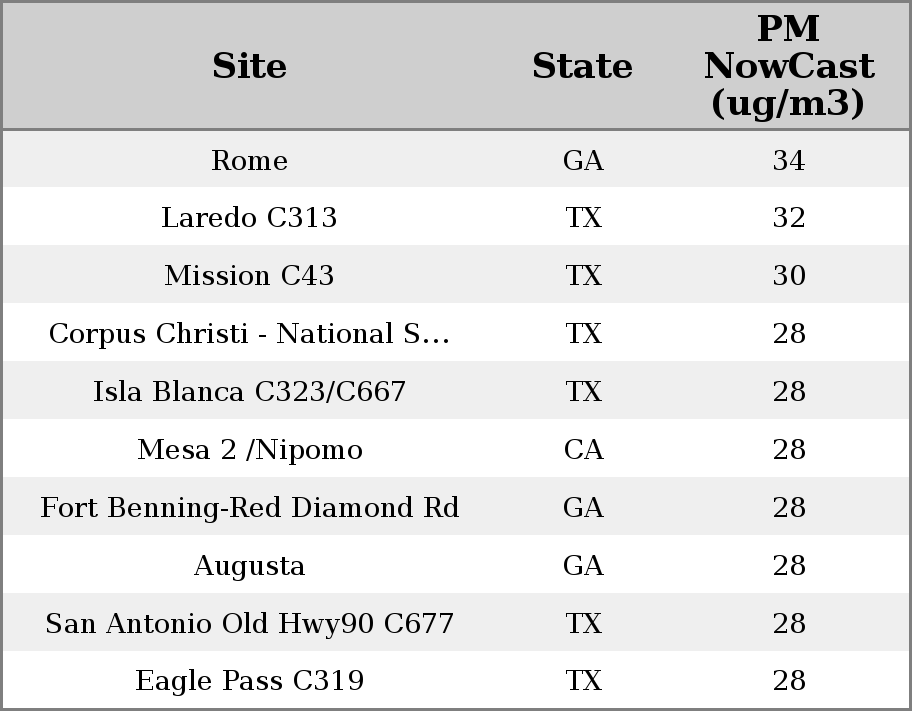 | Site | State | PM NowCast (ug/m3) |
|---|---|---|
| Rome | GA | 34 |
| Laredo C313 | TX | 32 |
| Mission C43 | TX | 30 |
| Corpus Christi - National S... | TX | 28 |
| Isla Blanca C323/C667 | TX | 28 |
| Mesa 2 /Nipomo | CA | 28 |
| Fort Benning-Red Diamond Rd | GA | 28 |
| Augusta | GA | 28 |
| San Antonio Old Hwy90 C677 | TX | 28 |
| Eagle Pass C319 | TX | 28 |